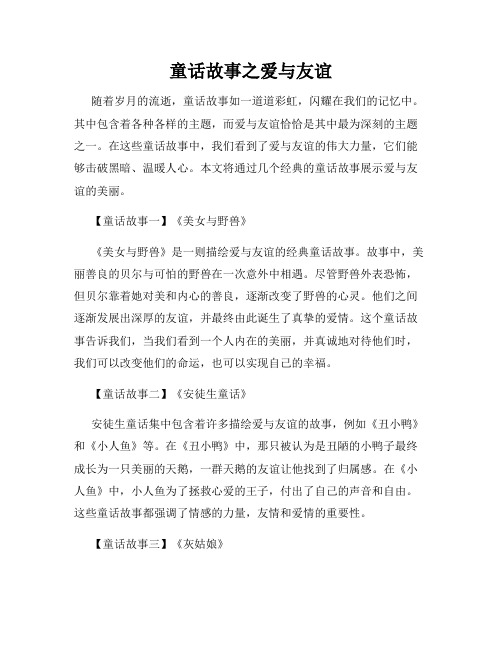 童话故事之爱与友谊

随着岁月的流逝，童话故事如一道道彩虹，闪耀在我们的记忆中。其中包含着各种各样的主题，而爱与友谊恰恰是其中最为深刻的主题之一。在这些童话故事中，我们看到了爱与友谊的伟大力量，它们能够击破黑暗、温暖人心。本文将通过几个经典的童话故事展示爱与友谊的美丽。

【童话故事一】《美女与野兽》

《美女与野兽》是一则描绘爱与友谊的经典童话故事。故事中，美丽善良的贝尔与可怕的野兽在一次意外中相遇。尽管野兽外表恐怖，但贝尔靠着她对美和内心的善良，逐渐改变了野兽的心灵。他们之间逐渐发展出深厚的友谊，并最终由此诞生了真挚的爱情。这个童话故事告诉我们，当我们看到一个人内在的美丽，并真诚地对待他们时，我们可以改变他们的命运，也可以实现自己的幸福。

【童话故事二】《安徒生童话》

安徒生童话集中包含着许多描绘爱与友谊的故事，例如《丑小鸭》和《小人鱼》等。在《丑小鸭》中，那只被认为是丑陋的小鸭子最终成长为一只美丽的天鹅，一群天鹅的友谊让他找到了归属感。在《小人鱼》中，小人鱼为了拯救心爱的王子，付出了自己的声音和自由。这些童话故事都强调了情感的力量，友情和爱情的重要性。

【童话故事三】《灰姑娘》